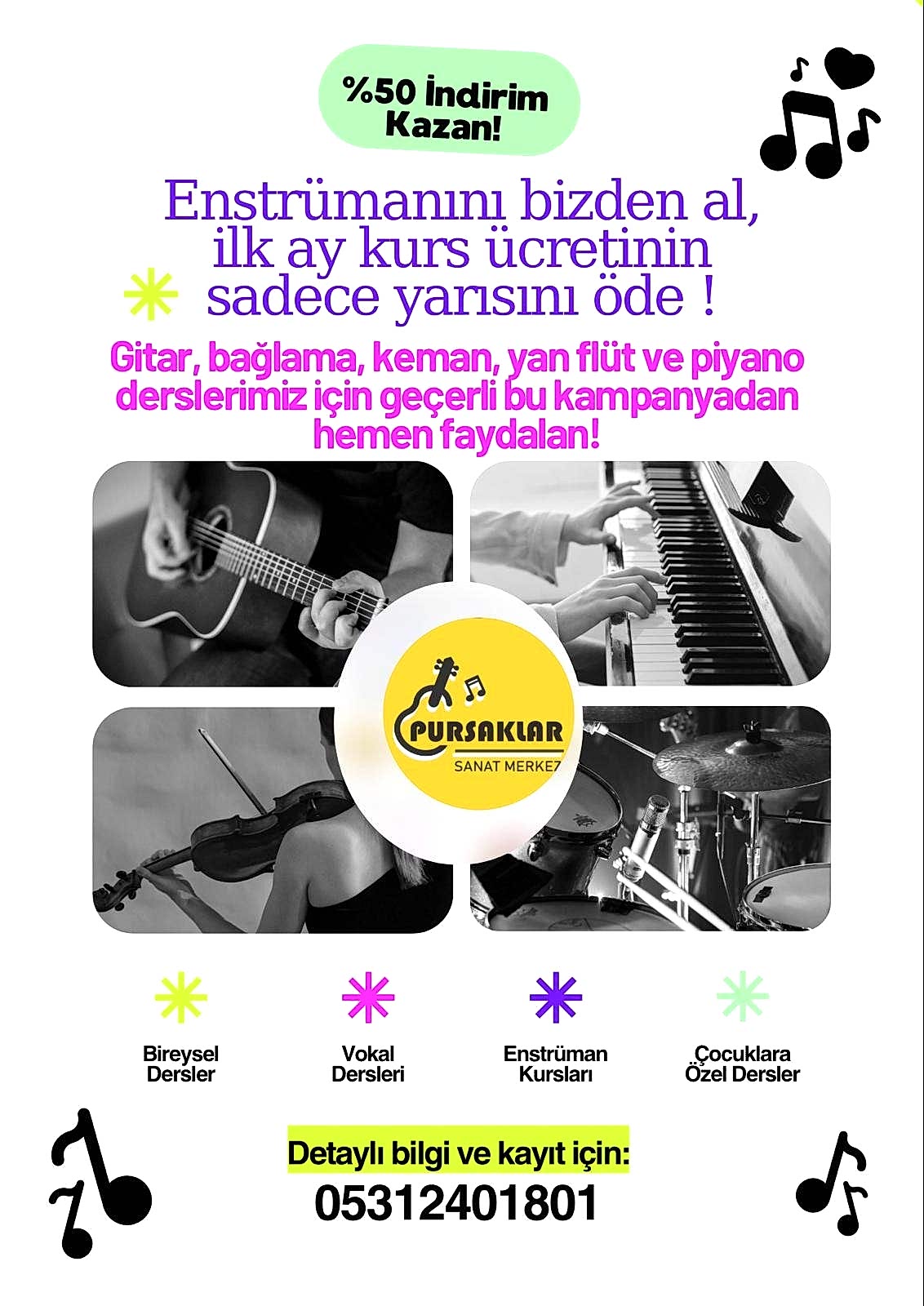 %50 İndirim
Kazan!

Enstrümanını bizden al, ilk ay kurs ücretinin sadece yarısını öde !

Gitar, bağlama, keman, yan flüt ve piyano derslerimiz için geçerli bu kampanyadan hemen faydalan!

PURSAKLAR
SANAT MERKEZ

Bireysel
Dersler

Vokal
Dersleri

Enstrüman
Kursları

Çocuklara
Özel Dersler

Detaylı bilgi ve kayıt için:
05312401801